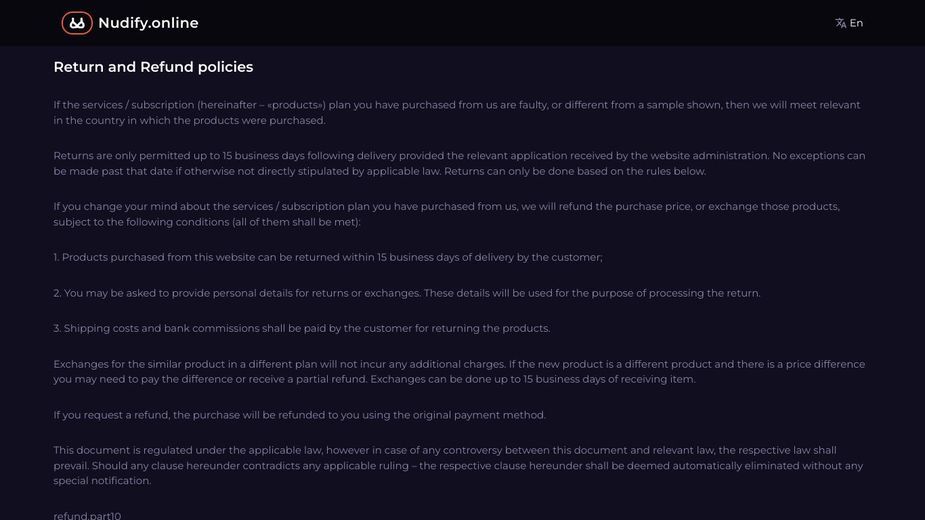 Nudify.online

En

Return and Refund policies

If the services / subscription (hereinafter – «products») plan you have purchased from us are faulty, or different from a sample shown, then we will meet relevant in the country in which the products were purchased.

Returns are only permitted up to 15 business days following delivery provided the relevant application received by the website administration. No exceptions can be made past that date if otherwise not directly stipulated by applicable law. Returns can only be done based on the rules below.

If you change your mind about the services / subscription plan you have purchased from us, we will refund the purchase price, or exchange those products, subject to the following conditions (all of them shall be met):

1. Products purchased from this website can be returned within 15 business days of delivery by the customer;

2. You may be asked to provide personal details for returns or exchanges. These details will be used for the purpose of processing the return.

3. Shipping costs and bank commissions shall be paid by the customer for returning the products.

Exchanges for the similar product in a different plan will not incur any additional charges. If the new product is a different product and there is a price difference you may need to pay the difference or receive a partial refund. Exchanges can be done up to 15 business days of receiving item.

If you request a refund, the purchase will be refunded to you using the original payment method.

This document is regulated under the applicable law, however in case of any controversy between this document and relevant law, the respective law shall prevail. Should any clause hereunder contradicts any applicable ruling – the respective clause hereunder shall be deemed automatically eliminated without any special notification.

refund.part10